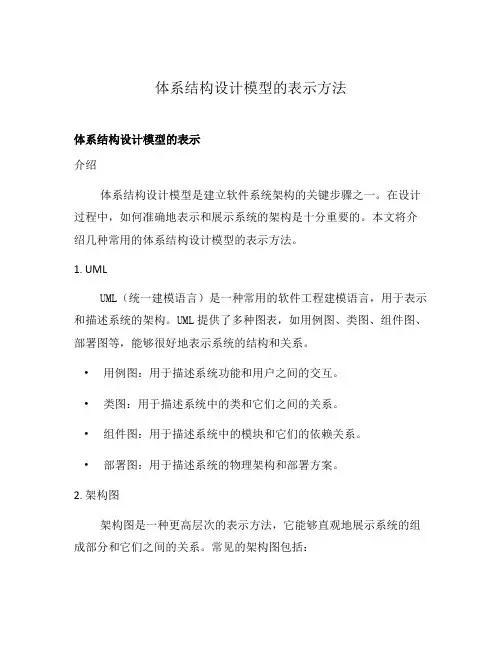 体系结构设计模型的表示方法

体系结构设计模型的表示

介绍

体系结构设计模型是建立软件系统架构的关键步骤之一。在设计过程中，如何准确地表示和展示系统的架构是十分重要的。本文将介绍几种常用的体系结构设计模型的表示方法。

1. UML

UML（统一建模语言）是一种常用的软件工程建模语言，用于表示和描述系统的架构。UML 提供了多种图表，如用例图、类图、组件图、部署图等，能够很好地表示系统的结构和关系。

• 用例图：用于描述系统功能和用户之间的交互。

• 类图：用于描述系统中的类和它们之间的关系。

• 组件图：用于描述系统中的模块和它们的依赖关系。

• 部署图：用于描述系统的物理架构和部署方案。

2. 架构图

架构图是一种更高层次的表示方法，它能够直观地展示系统的组成部分和它们之间的关系。常见的架构图包括：